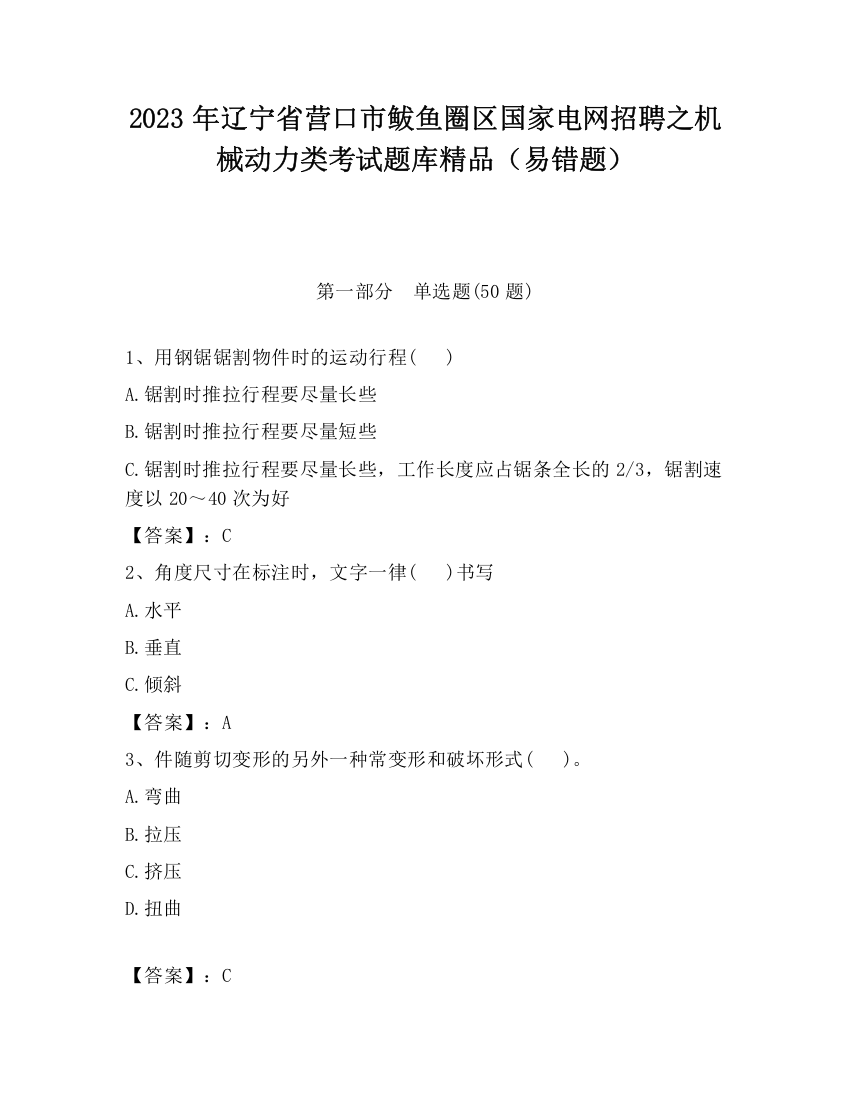 2023 年辽宁省营口市鲅鱼圈区国家电网招聘之机械动力类考试题库精品（易错题）

第一部分　单选题(50 题)

1、用钢锯锯割物件时的运动行程(　　)

A.锯割时推拉行程要尽量长些

B.锯割时推拉行程要尽量短些

C.锯割时推拉行程要尽量长些，工作长度应占锯条全长的 2/3，锯割速度以 20～40 次为好

【答案】：C

2、角度尺寸在标注时，文字一律(　　)书写

A.水平

B.垂直

C.倾斜

【答案】：A

3、件随剪切变形的另外一种常变形和破坏形式(　　)。

A.弯曲

B.拉压

C.挤压

D.扭曲

【答案】：C